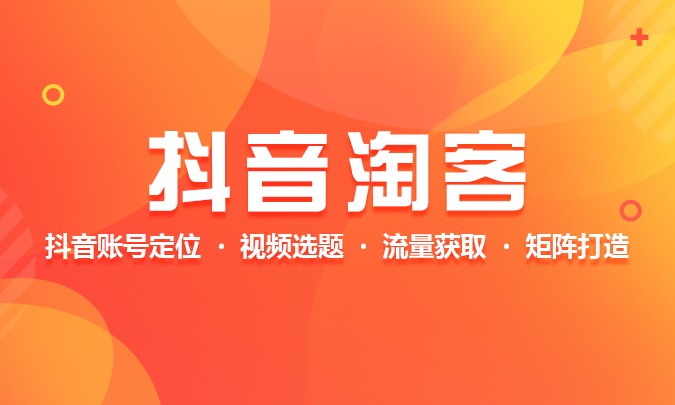 抖音淘客

抖音账号定位 · 视频选题 · 流量获取 · 矩阵打造